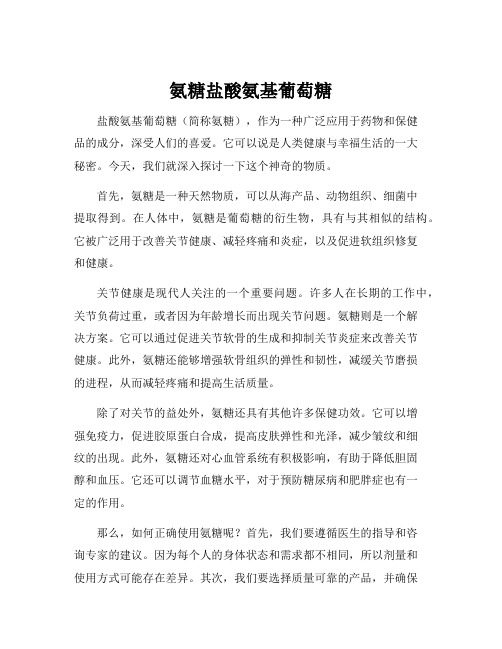 氨糖盐酸氨基葡萄糖

盐酸氨基葡萄糖（简称氨糖），作为一种广泛应用于药物和保健品的成分，深受人们的喜爱。它可以说是人类健康与幸福生活的一大秘密。今天，我们就深入探讨一下这个神奇的物质。

首先，氨糖是一种天然物质，可以从海产品、动物组织、细菌中提取得到。在人体中，氨糖是葡萄糖的衍生物，具有与其相似的结构。它被广泛用于改善关节健康、减轻疼痛和炎症，以及促进软组织修复和健康。

关节健康是现代人关注的一个重要问题。许多人在长期的工作中，关节负荷过重，或者因为年龄增长而出现关节问题。氨糖则是一个解决方案。它可以通过促进关节软骨的生成和抑制关节炎症来改善关节健康。此外，氨糖还能够增强软骨组织的弹性和韧性，减缓关节磨损的进程，从而减轻疼痛和提高生活质量。

除了对关节的益处外，氨糖还具有其他许多保健功效。它可以增强免疫力，促进胶原蛋白合成，提高皮肤弹性和光泽，减少皱纹和细纹的出现。此外，氨糖还对心血管系统有积极影响，有助于降低胆固醇和血压。它还可以调节血糖水平，对于预防糖尿病和肥胖症也有一定的作用。

那么，如何正确使用氨糖呢？首先，我们要遵循医生的指导和咨询专家的建议。因为每个人的身体状态和需求都不相同，所以剂量和使用方式可能存在差异。其次，我们要选择质量可靠的产品，并确保